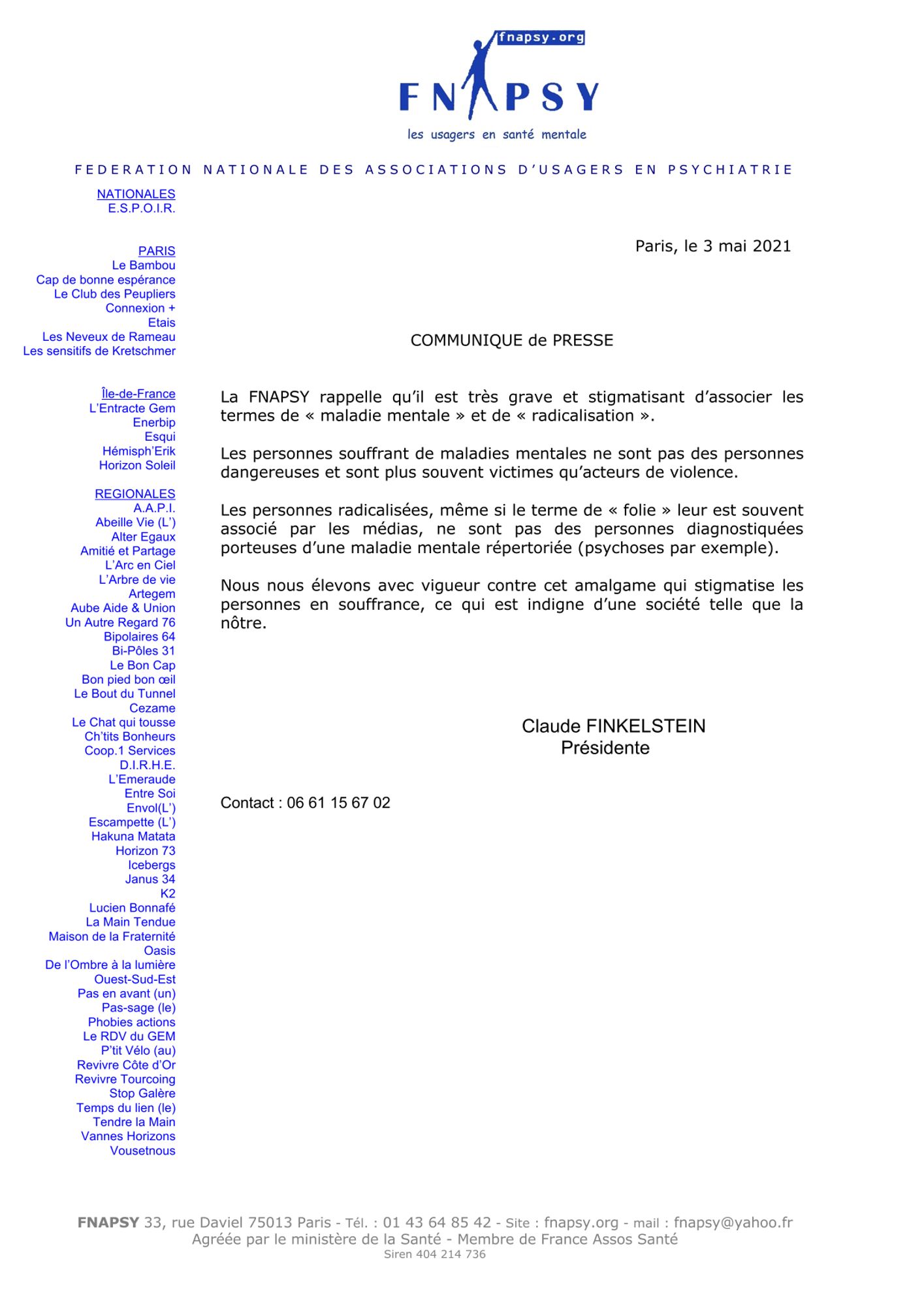 fnapsy.org
FNAPSY
les usagers en santé mentale

FEDERATION NATIONALE DES ASSOCIATIONS D'USAGERS EN PSYCHIATRIE

NATIONALES
E.S.P.O.I.R.

PARIS
Le Bambou
Cap de bonne espérance
Le Club des Peupliers
Connexion +
Etais
Les Neveux de Rameau
Les sensitifs de Kretschmer

Île-de-France
L'Entracte Gem
Enerbip
Esqui
Hémisph'Erik
Horizon Soleil

REGIONALES
A.A.P.I.
Abeille Vie (L')
Alter Egaux
Amitié et Partage
L'Arc en Ciel
L'Arbre de vie
Artegem
Aube Aide & Union
Un Autre Regard 76
Bipolaires 64
Bi-Pôles 31
Le Bon Cap
Bon pied bon œil
Le Bout du Tunnel
Cezame
Le Chat qui tousse
Ch'tits Bonheurs
Coop.1 Services
D.I.R.H.E.
L'Emeraude
Entre Soi
Envol(L')
Escampette (L')
Hakuna Matata
Horizon 73
Icebergs
Janus 34
K2
Lucien Bonnafé
La Main Tendue
Maison de la Fraternité
Oasis
De l'Ombre à la lumière
Ouest-Sud-Est
Pas en avant (un)
Pas-sage (le)
Phobies actions
Le RDV du GEM
P'tit Vélo (au)
Revivre Côte d'Or
Revivre Tourcoing
Stop Galère
Temps du lien (le)
Tendre la Main
Vannes Horizons
Vousetnous

Paris, le 3 mai 2021

COMMUNIQUE de PRESSE

La FNAPSY rappelle qu'il est très grave et stigmatisant d'associer les termes de « maladie mentale » et de « radicalisation ».

Les personnes souffrant de maladies mentales ne sont pas des personnes dangereuses et sont plus souvent victimes qu'acteurs de violence.

Les personnes radicalisées, même si le terme de « folie » leur est souvent associé par les médias, ne sont pas des personnes diagnostiquées porteuses d'une maladie mentale répertoriée (psychoses par exemple).

Nous nous élevons avec vigueur contre cet amalgame qui stigmatise les personnes en souffrance, ce qui est indigne d'une société telle que la nôtre.

Claude FINKELSTEIN
Présidente

Contact : 06 61 15 67 02

FNAPSY 33, rue Daviel 75013 Paris - Tél. : 01 43 64 85 42 - Site : fnapsy.org - mail : fnapsy@yahoo.fr
Agréée par le ministère de la Santé - Membre de France Assos Santé
Siren 404 214 736